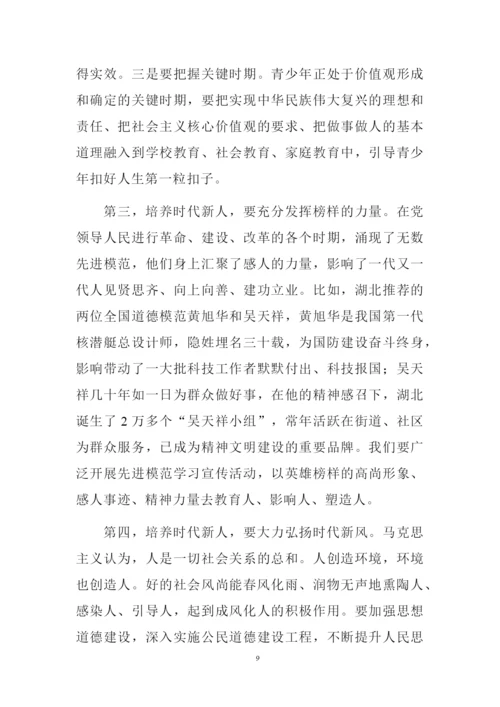 得实效。三是要把握关键时期。青少年正处于价值观形成和确定的关键时期，要把实现中华民族伟大复兴的理想和责任、把社会主义核心价值观的要求、把做事做人的基本道理融入到学校教育、社会教育、家庭教育中，引导青少年扣好人生第一粒扣子。

第三，培养时代新人，要充分发挥榜样的力量。在党领导人民进行革命、建设、改革的各个时期，涌现了无数先进模范，他们身上汇聚了感人的力量，影响了一代又一代人见贤思齐、向上向善、建功立业。比如，湖北推荐的两位全国道德模范黄旭华和吴天祥，黄旭华是我国第一代核潜艇总设计师，隐姓埋名三十载，为国防建设奋斗终身，影响带动了一大批科技工作者默默付出、科技报国；吴天祥几十年如一日为群众做好事，在他的精神感召下，湖北诞生了 2 万多个“吴天祥小组”，常年活跃在街道、社区为群众服务，已成为精神文明建设的重要品牌。我们要广泛开展先进模范学习宣传活动，以英雄榜样的高尚形象、感人事迹、精神力量去教育人、影响人、塑造人。

第四，培养时代新人，要大力弘扬时代新风。马克思主义认为，人是一切社会关系的总和。人创造环境，环境也创造人。好的社会风尚能春风化雨、润物无声地熏陶人、感染人、引导人，起到成风化人的积极作用。要加强思想道德建设，深入实施公民道德建设工程，不断提升人民思

9